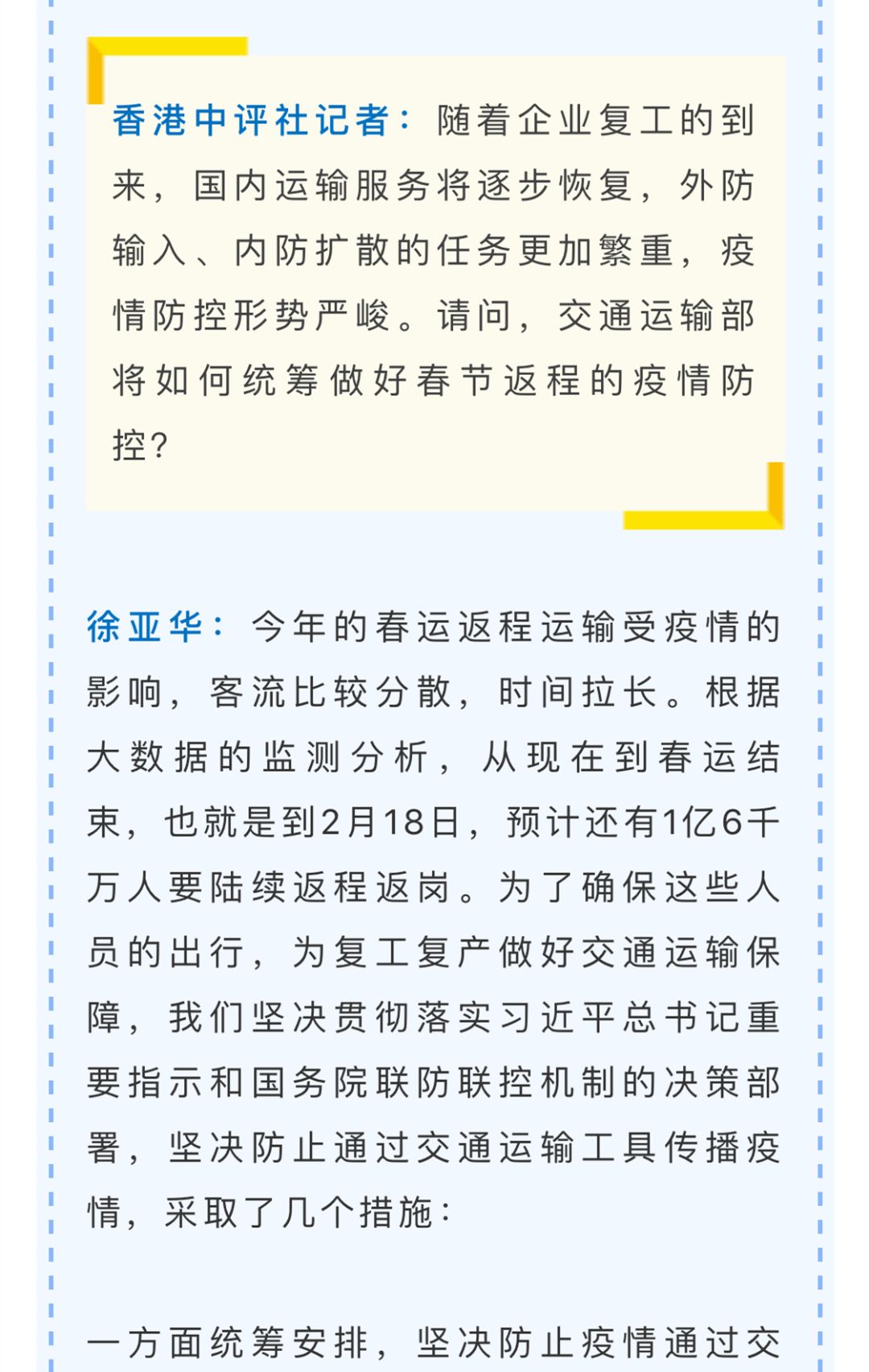 香港中评社记者：随着企业复工的到来，国内运输服务将逐步恢复，外防输入、内防扩散的任务更加繁重，疫情防控形势严峻。请问，交通运输部将如何统筹做好春节返程的疫情防控？

徐亚华：今年的春运返程运输受疫情的影响，客流比较分散，时间拉长。根据大数据的监测分析，从现在到春运结束，也就是到2月18日，预计还有1亿6千万人要陆续返程返岗。为了确保这些人员的出行，为复工复产做好交通运输保障，我们坚决贯彻落实习近平总书记重要指示和国务院联防联控机制的决策部署，坚决防止通过交通运输工具传播疫情，采取了几个措施：

一方面统筹安排，坚决防止疫情通过交